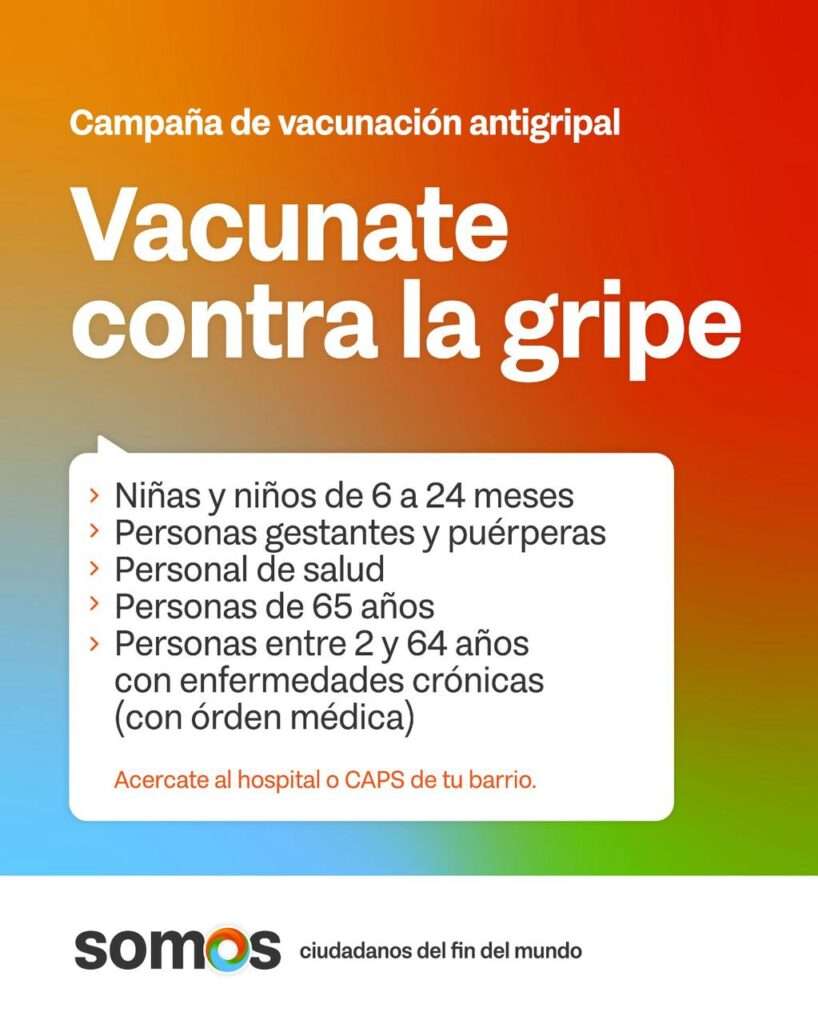 Campaña de vacunación antigripal

Vacunate contra la gripe

› Niñas y niños de 6 a 24 meses
› Personas gestantes y puérperas
› Personal de salud
› Personas de 65 años
› Personas entre 2 y 64 años con enfermedades crónicas (con órden médica)

Acercate al hospital o CAPS de tu barrio.

somos ciudadanos del fin del mundo